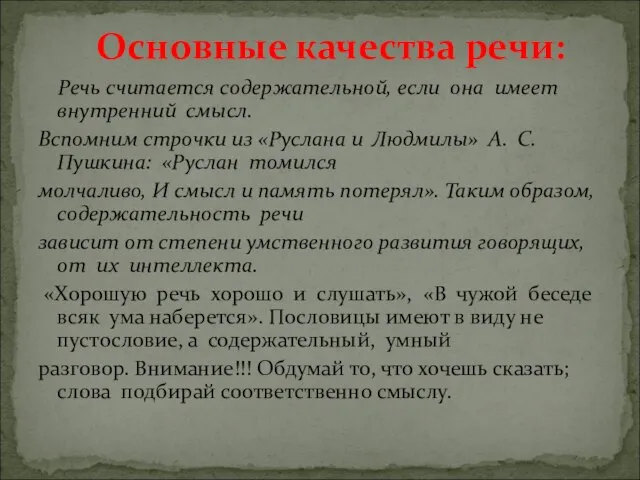 Основные качества речи:

Речь считается содержательной, если она имеет внутренний смысл.

Вспомним строчки из «Руслана и Людмилы» А. С. Пушкина: «Руслан томился молчаливо, И смысл и память потерял». Таким образом, содержательность речи зависит от степени умственного развития говорящих, от их интеллекта.

«Хорошую речь хорошо и слушать», «В чужой беседе всяк ума наберется». Пословицы имеют в виду не пустословие, а содержательный, умный разговор. Внимание!!! Обдумай то, что хочешь сказать; слова подбирай соответственно смыслу.